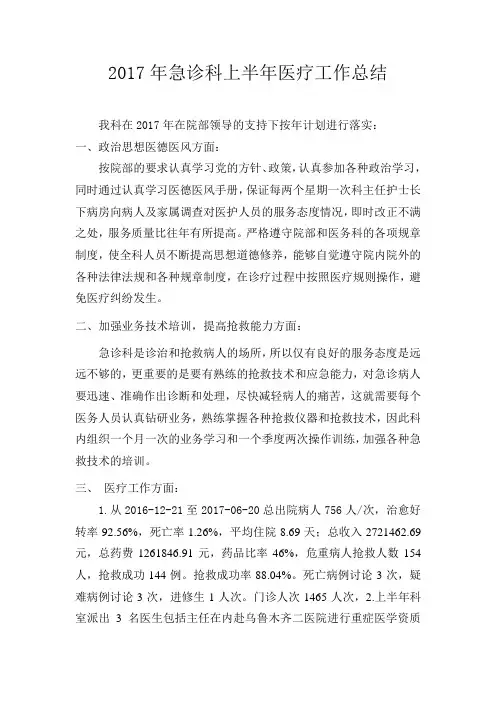 2017 年急诊科上半年医疗工作总结

我科在 2017 年在院部领导的支持下按年计划进行落实：

一、政治思想医德医风方面：

按院部的要求认真学习党的方针、政策，认真参加各种政治学习，同时通过认真学习医德医风手册，保证每两个星期一次科主任护士长下病房向病人及家属调查对医护人员的服务态度情况，即时改正不满之处，服务质量比往年有所提高。严格遵守院部和医务科的各项规章制度，使全科人员不断提高思想道德修养，能够自觉遵守院内院外的各种法律法规和各种规章制度，在诊疗过程中按照医疗规则操作，避免医疗纠纷发生。

二、加强业务技术培训，提高抢救能力方面：

急诊科是诊治和抢救病人的场所，所以仅有良好的服务态度是远远不够的，更重要的是要有熟练的抢救技术和应急能力，对急诊病人要迅速、准确作出诊断和处理，尽快减轻病人的痛苦，这就需要每个医务人员认真钻研业务，熟练掌握各种抢救仪器和抢救技术，因此科内组织一个月一次的业务学习和一个季度两次操作训练，加强各种急救技术的培训。

三、 医疗工作方面：

1. 从 2016-12-21 至 2017-06-20 总出院病人 756 人/次，治愈好转率 92.56%，死亡率 1.26%，平均住院 8.69 天；总收入 2721462.69 元，总药费 1261846.91 元，药品比率 46%，危重病人抢救人数 154 人，抢救成功 144 例。抢救成功率 88.04%。死亡病例讨论 3 次，疑难病例讨论 3 次，进修生 1 人次。门诊人次 1465 人次，2.上半年科室派出 3 名医生包括主任在内赴乌鲁木齐二医院进行重症医学资质